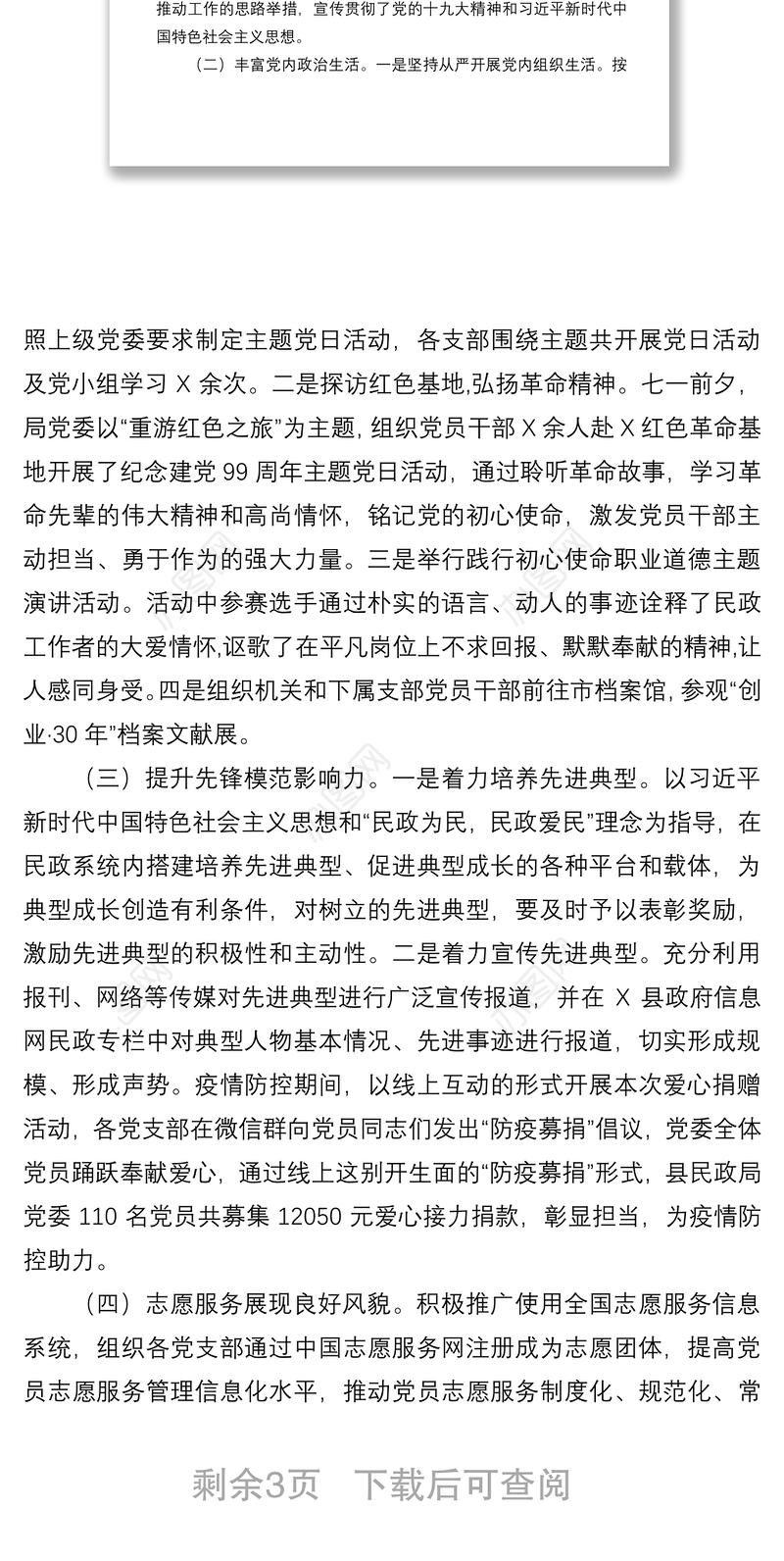 推动工作的思路举措，宣传贯彻了党的十九大精神和习近平新时代中国特色社会主义思想。

（二）丰富党内政治生活。一是坚持从严开展党内组织生活。按

照上级党委要求制定主题党日活动，各支部围绕主题共开展党日活动及党小组学习 X 余次。二是探访红色基地,弘扬革命精神。七一前夕，局党委以“重游红色之旅”为主题，组织党员干部 X 余人赴 X 红色革命基地开展了纪念建党 99 周年主题党日活动，通过聆听革命故事，学习革命先辈的伟大精神和高尚情怀，铭记党的初心使命，激发党员干部主动担当、勇于作为的强大力量。三是举行践行初心使命职业道德主题演讲活动。活动中参赛选手通过朴实的语言、动人的事迹诠释了民政工作者的大爱情怀,讴歌了在平凡岗位上不求回报、默默奉献的精神,让人感同身受。四是组织机关和下属支部党员干部前往市档案馆，参观“创业·30 年”档案文献展。

（三）提升先锋模范影响力。一是着力培养先进典型。以习近平新时代中国特色社会主义思想和“民政为民，民政爱民”理念为指导，在民政系统内搭建培养先进典型、促进典型成长的各种平台和载体，为典型成长创造有利条件，对树立的先进典型，要及时予以表彰奖励，激励先进典型的积极性和主动性。二是着力宣传先进典型。充分利用报刊、网络等传媒对先进典型进行广泛宣传报道，并在 X 县政府信息网民政专栏中对典型人物基本情况、先进事迹进行报道，切实形成规模、形成声势。疫情防控期间，以线上互动的形式开展本次爱心捐赠活动，各党支部在微信群向党员同志们发出“防疫募捐”倡议，党委全体党员踊跃奉献爱心，通过线上这别开生面的“防疫募捐”形式，县民政局党委 110 名党员共募集 12050 元爱心接力捐款，彰显担当，为疫情防控助力。

（四）志愿服务展现良好风貌。积极推广使用全国志愿服务信息系统，组织各党支部通过中国志愿服务网注册成为志愿团体，提高党员志愿服务管理信息化水平，推动党员志愿服务制度化、规范化、常

剩余3页 下载后可查阅